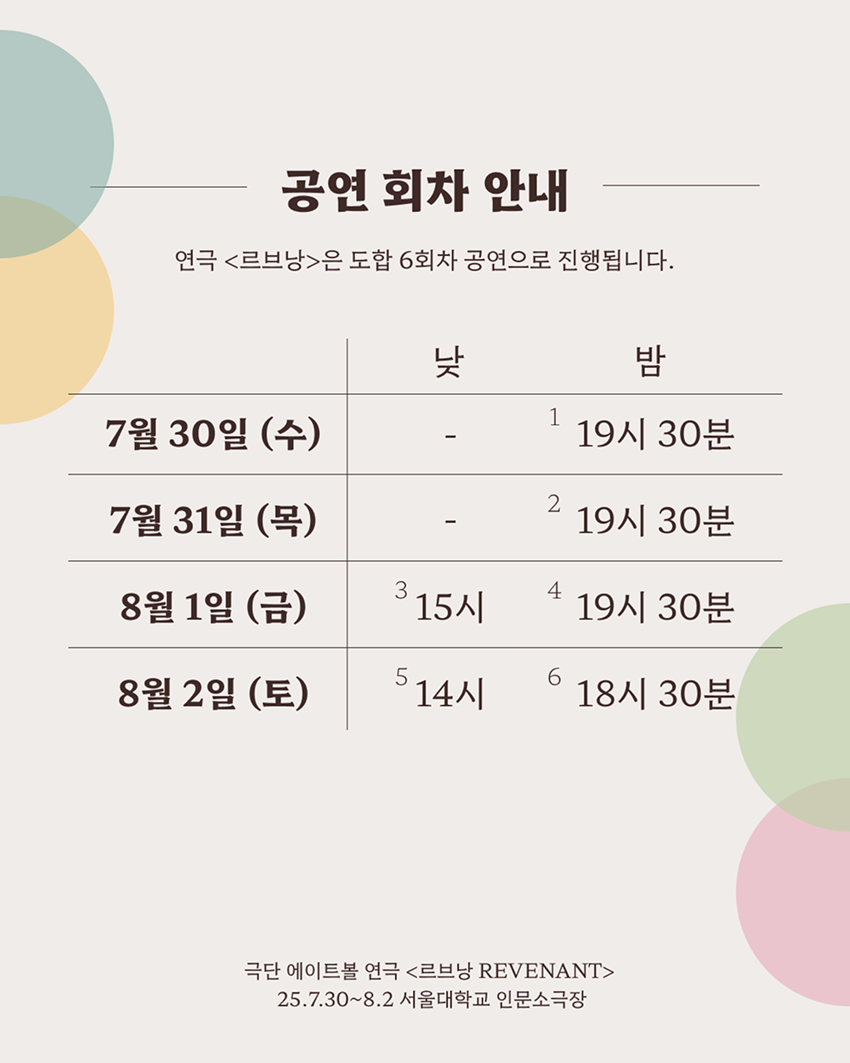 공연 회차 안내

연극 <르브낭>은 도합 6회차 공연으로 진행됩니다.

|  | 낮 | 밤 |
|---|---|---|
| 7월 30일 (수) | - | $^{1}$ 19시 30분 |
| 7월 31일 (목) | - | $^{2}$ 19시 30분 |
| 8월 1일 (금) | $^{3}$ 15시 | $^{4}$ 19시 30분 |
| 8월 2일 (토) | $^{5}$ 14시 | $^{6}$ 18시 30분 |

극단 에이트볼 연극 <르브낭 REVENANT>
25.7.30~8.2 서울대학교 인문소극장